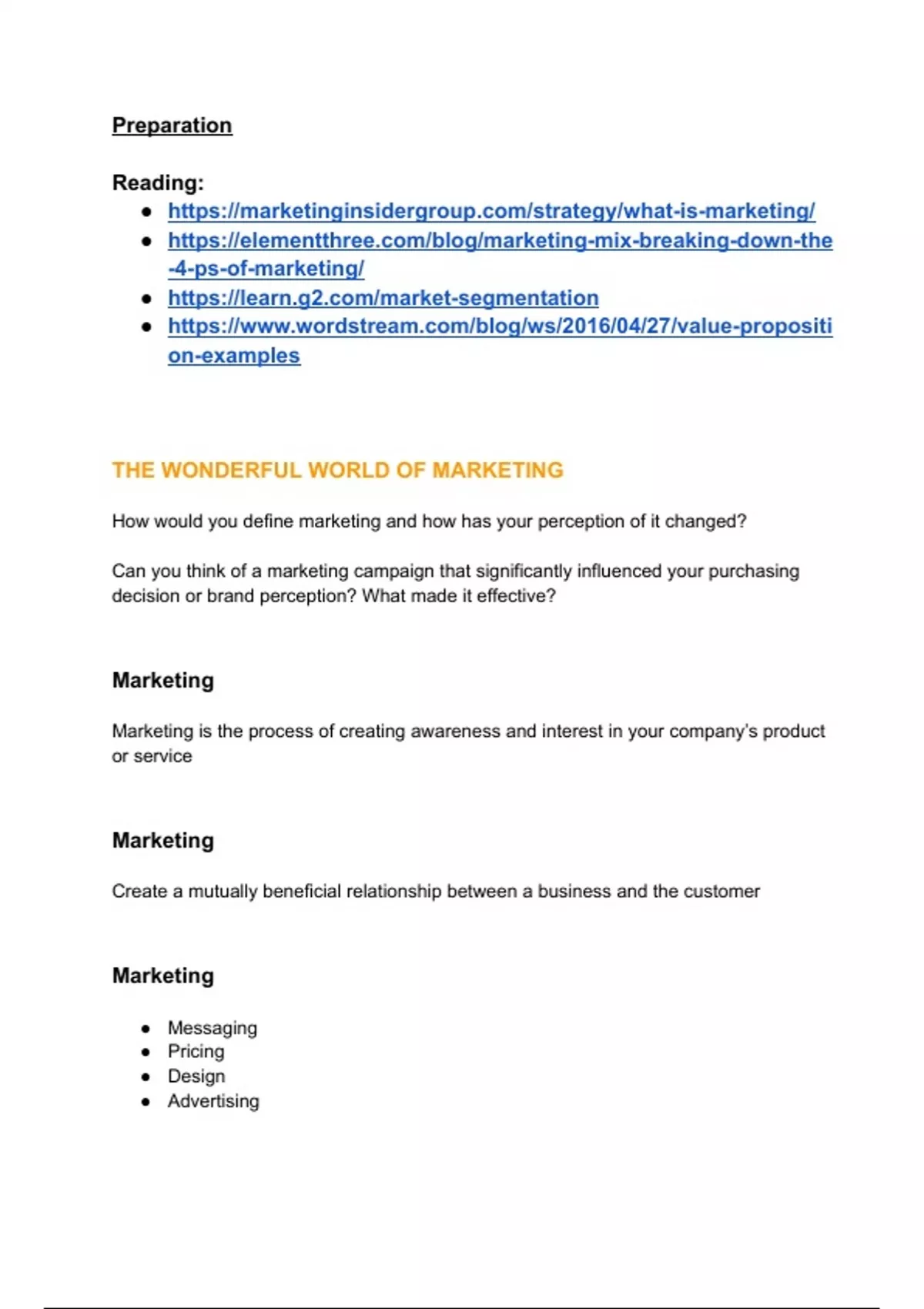 Preparation

Reading:
- https://marketinginsidergroup.com/strategy/what-is-marketing/
- https://elementthree.com/blog/marketing-mix-breaking-down-the-4-ps-of-marketing/
- https://learn.g2.com/market-segmentation
- https://www.wordstream.com/blog/ws/2016/04/27/value-proposition-examples

THE WONDERFUL WORLD OF MARKETING

How would you define marketing and how has your perception of it changed?

Can you think of a marketing campaign that significantly influenced your purchasing decision or brand perception? What made it effective?

Marketing

Marketing is the process of creating awareness and interest in your company's product or service

Marketing

Create a mutually beneficial relationship between a business and the customer

Marketing

- Messaging
- Pricing
- Design
- Advertising